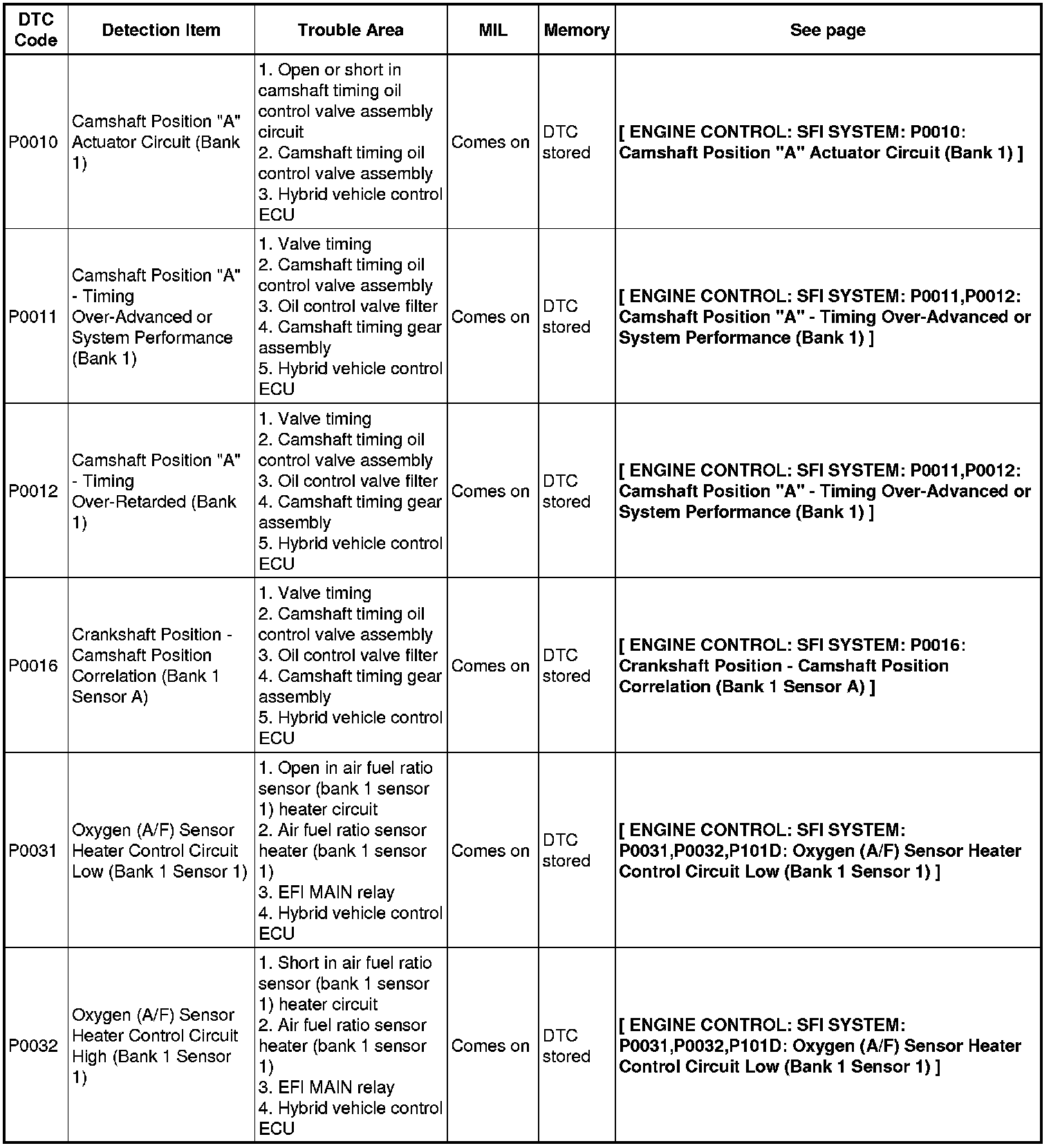 | DTC Code | Detection Item | Trouble Area | MIL | Memory | See page |
|---|---|---|---|---|---|
| P0010 | Camshaft Position "A" Actuator Circuit (Bank 1) | 1. Open or short in camshaft timing oil control valve assembly circuit 2. Camshaft timing oil control valve assembly 3. Hybrid vehicle control ECU | Comes on | DTC stored | [ ENGINE CONTROL: SFI SYSTEM: P0010: Camshaft Position "A" Actuator Circuit (Bank 1) ] |
| P0011 | Camshaft Position "A" - Timing Over-Advanced or System Performance (Bank 1) | 1. Valve timing 2. Camshaft timing oil control valve assembly 3. Oil control valve filter 4. Camshaft timing gear assembly 5. Hybrid vehicle control ECU | Comes on | DTC stored | [ ENGINE CONTROL: SFI SYSTEM: P0011,P0012: Camshaft Position "A" - Timing Over-Advanced or System Performance (Bank 1) ] |
| P0012 | Camshaft Position "A" - Timing Over-Retarded (Bank 1) | 1. Valve timing 2. Camshaft timing oil control valve assembly 3. Oil control valve filter 4. Camshaft timing gear assembly 5. Hybrid vehicle control ECU | Comes on | DTC stored | [ ENGINE CONTROL: SFI SYSTEM: P0011,P0012: Camshaft Position "A" - Timing Over-Advanced or System Performance (Bank 1) ] |
| P0016 | Crankshaft Position - Camshaft Position Correlation (Bank 1 Sensor A) | 1. Valve timing 2. Camshaft timing oil control valve assembly 3. Oil control valve filter 4. Camshaft timing gear assembly 5. Hybrid vehicle control ECU | Comes on | DTC stored | [ ENGINE CONTROL: SFI SYSTEM: P0016: Crankshaft Position - Camshaft Position Correlation (Bank 1 Sensor A) ] |
| P0031 | Oxygen (A/F) Sensor Heater Control Circuit Low (Bank 1 Sensor 1) | 1. Open in air fuel ratio sensor (bank 1 sensor 1) heater circuit 2. Air fuel ratio sensor heater (bank 1 sensor 1) 3. EFI MAIN relay 4. Hybrid vehicle control ECU | Comes on | DTC stored | [ ENGINE CONTROL: SFI SYSTEM: P0031,P0032,P101D: Oxygen (A/F) Sensor Heater Control Circuit Low (Bank 1 Sensor 1) ] |
| P0032 | Oxygen (A/F) Sensor Heater Control Circuit High (Bank 1 Sensor 1) | 1. Short in air fuel ratio sensor (bank 1 sensor 1) heater circuit 2. Air fuel ratio sensor heater (bank 1 sensor 1) 3. EFI MAIN relay 4. Hybrid vehicle control ECU | Comes on | DTC stored | [ ENGINE CONTROL: SFI SYSTEM: P0031,P0032,P101D: Oxygen (A/F) Sensor Heater Control Circuit Low (Bank 1 Sensor 1) ] |